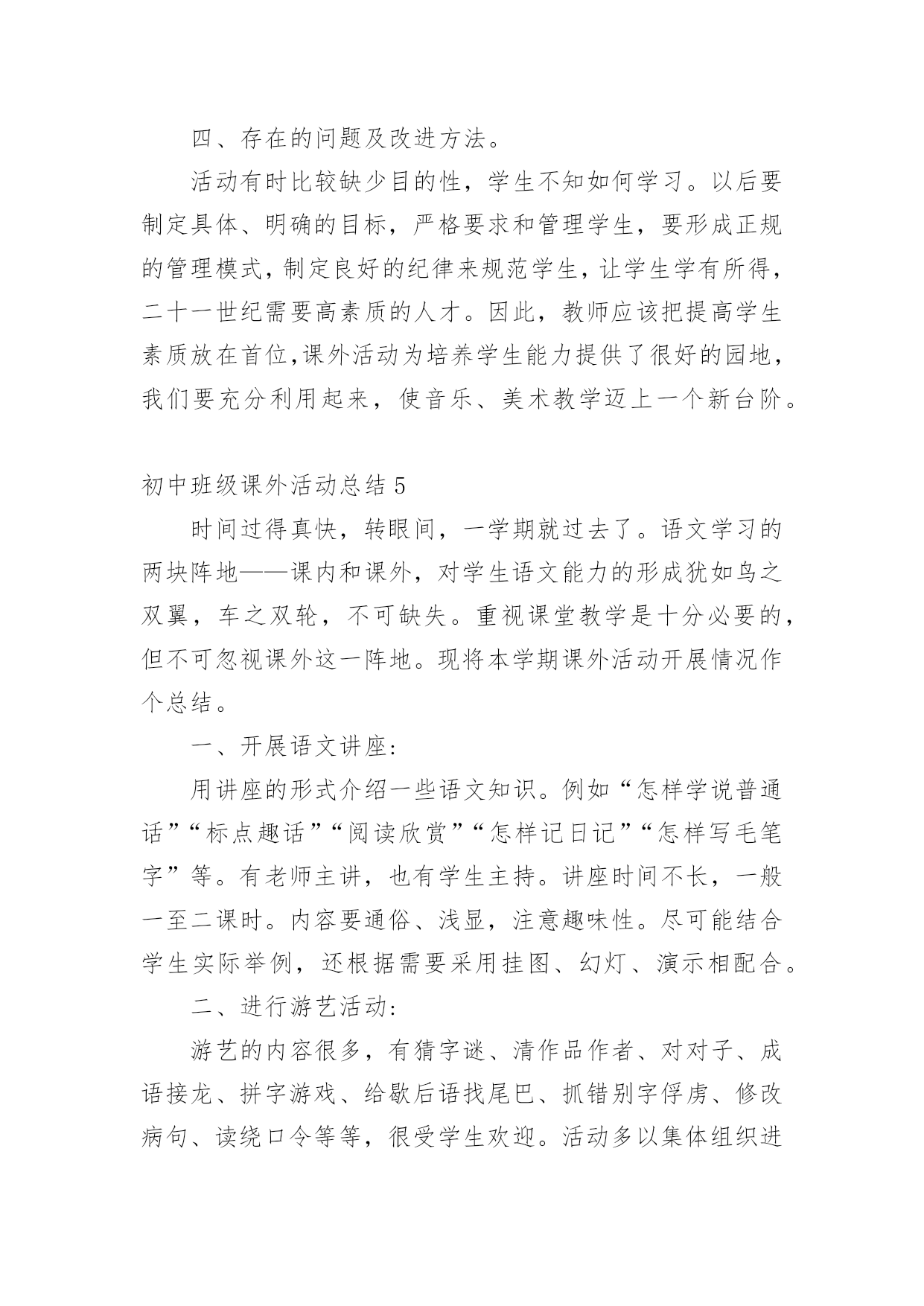 四、存在的问题及改进方法。

活动有时比较缺少目的性，学生不知如何学习。以后要制定具体、明确的目标，严格要求和管理学生，要形成正规的管理模式，制定良好的纪律来规范学生，让学生学有所得，二十一世纪需要高素质的人才。因此，教师应该把提高学生素质放在首位，课外活动为培养学生能力提供了很好的园地，我们要充分利用起来，使音乐、美术教学迈上一个新台阶。

初中班级课外活动总结 5

时间过得真快，转眼间，一学期就过去了。语文学习的两块阵地——课内和课外，对学生语文能力的形成犹如鸟之双翼，车之双轮，不可缺失。重视课堂教学是十分必要的，但不可忽视课外这一阵地。现将本学期课外活动开展情况作个总结。

一、开展语文讲座：

用讲座的形式介绍一些语文知识。例如“怎样学说普通话”“标点趣话”“阅读欣赏”“怎样记日记”“怎样写毛笔字”等。有老师主讲，也有学生主持。讲座时间不长，一般一至二课时。内容要通俗、浅显，注意趣味性。尽可能结合学生实际举例，还根据需要采用挂图、幻灯、演示相配合。

二、进行游艺活动：

游艺的内容很多，有猜字谜、清作品作者、对对子、成语接龙、拼字游戏、给歇后语找尾巴、抓错别字俘虏、修改病句、读绕口令等等，很受学生欢迎。活动多以集体组织进